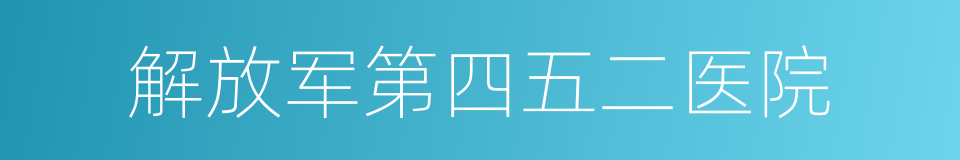 解放军第四五二医院